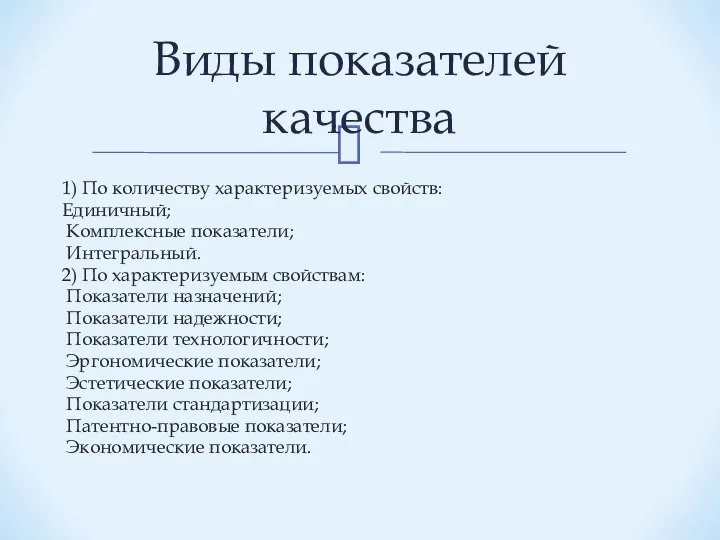 Виды показателей качества

1) По количеству характеризуемых свойств:
Единичный;
Комплексные показатели;
Интегральный.
2) По характеризуемым свойствам:
Показатели назначений;
Показатели надежности;
Показатели технологичности;
Эргономические показатели;
Эстетические показатели;
Показатели стандартизации;
Патентно-правовые показатели;
Экономические показатели.